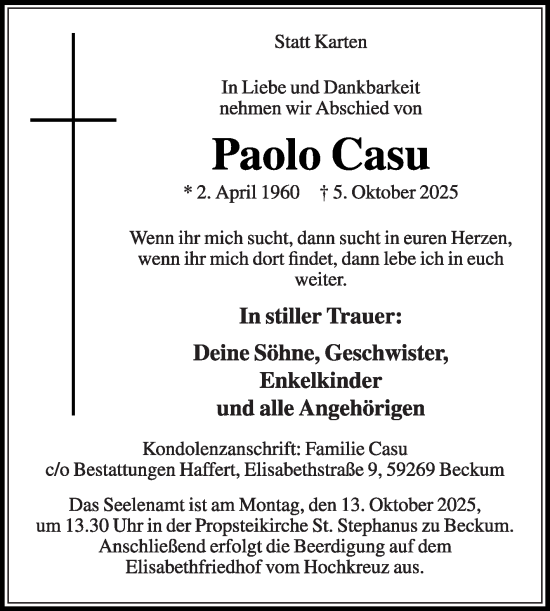 Statt Karten

In Liebe und Dankbarkeit nehmen wir Abschied von

Paolo Casu

* 2. April 1960 † 5. Oktober 2025

Wenn ihr mich sucht, dann sucht in euren Herzen, wenn ihr mich dort findet, dann lebe ich in euch weiter.

In stiller Trauer:

Deine Söhne, Geschwister, Enkelkinder und alle Angehörigen

Kondolenzanschrift: Familie Casu c/o Bestattungen Haffert, Elisabethstraße 9, 59269 Beckum

Das Seelenamt ist am Montag, den 13. Oktober 2025, um 13.30 Uhr in der Propsteikirche St. Stephanus zu Beckum. Anschließend erfolgt die Beerdigung auf dem Elisabethfriedhof vom Hochkreuz aus.